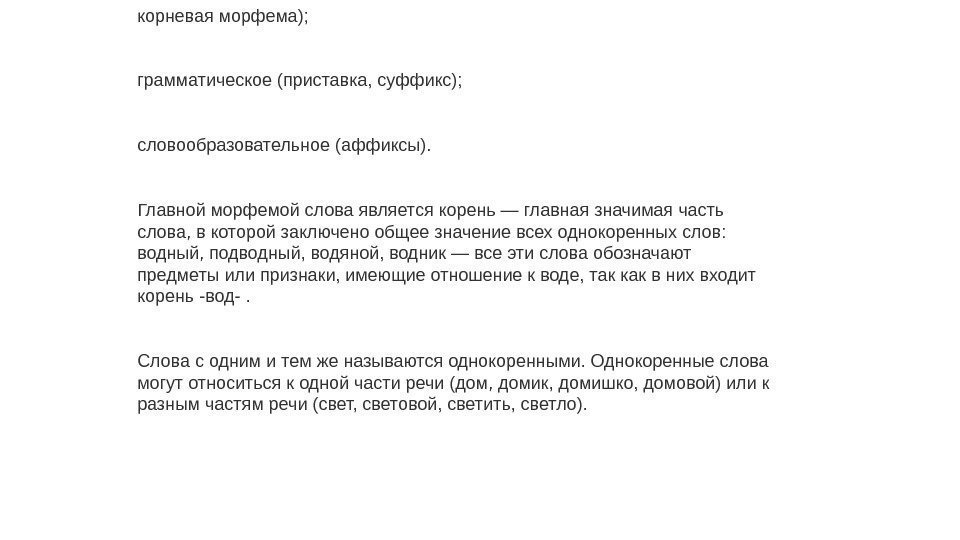 корневая морфема);

грамматическое (приставка, суффикс);

словообразовательное (аффиксы).

Главной морфемой слова является корень — главная значимая часть слова, в которой заключено общее значение всех однокоренных слов: водный, подводный, водяной, водник — все эти слова обозначают предметы или признаки, имеющие отношение к воде, так как в них входит корень -вод- .

Слова с одним и тем же называются однокоренными. Однокоренные слова могут относиться к одной части речи (дом, домик, домишко, домовой) или к разным частям речи (свет, световой, светить, светло).